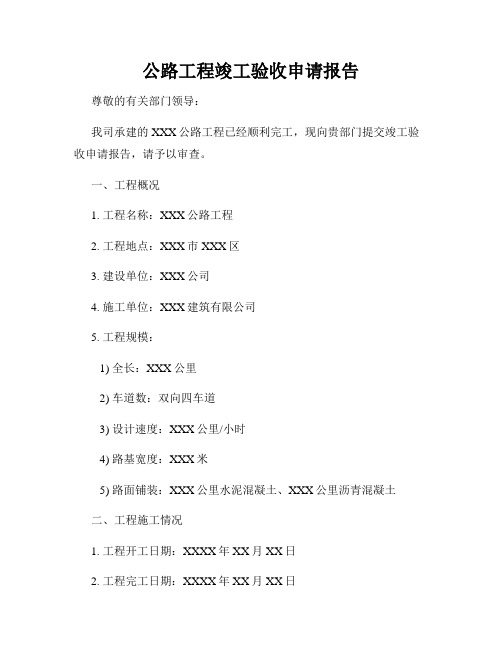 公路工程竣工验收申请报告

尊敬的有关部门领导：

我司承建的 XXX 公路工程已经顺利完工，现向贵部门提交竣工验收申请报告，请予以审查。

一、工程概况

1. 工程名称：XXX 公路工程

2. 工程地点：XXX 市 XXX 区

3. 建设单位：XXX 公司

4. 施工单位：XXX 建筑有限公司

5. 工程规模：

1) 全长：XXX 公里

2) 车道数：双向四车道

3) 设计速度：XXX 公里/小时

4) 路基宽度：XXX 米

5) 路面铺装：XXX 公里水泥混凝土、XXX 公里沥青混凝土

二、工程施工情况

1. 工程开工日期：XXXX 年 XX 月 XX 日

2. 工程完工日期：XXXX 年 XX 月 XX 日